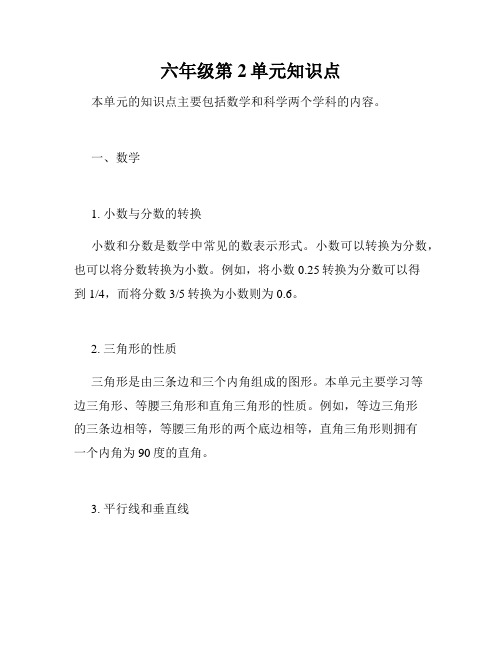 六年级第 2 单元知识点

本单元的知识点主要包括数学和科学两个学科的内容。

一、数学

1. 小数与分数的转换

小数和分数是数学中常见的数表示形式。小数可以转换为分数，也可以将分数转换为小数。例如，将小数 0.25 转换为分数可以得到 1/4，而将分数 3/5 转换为小数则为 0.6。

2. 三角形的性质

三角形是由三条边和三个内角组成的图形。本单元主要学习等边三角形、等腰三角形和直角三角形的性质。例如，等边三角形的三条边相等，等腰三角形的两个底边相等，直角三角形则拥有一个内角为 90 度的直角。

3. 平行线和垂直线